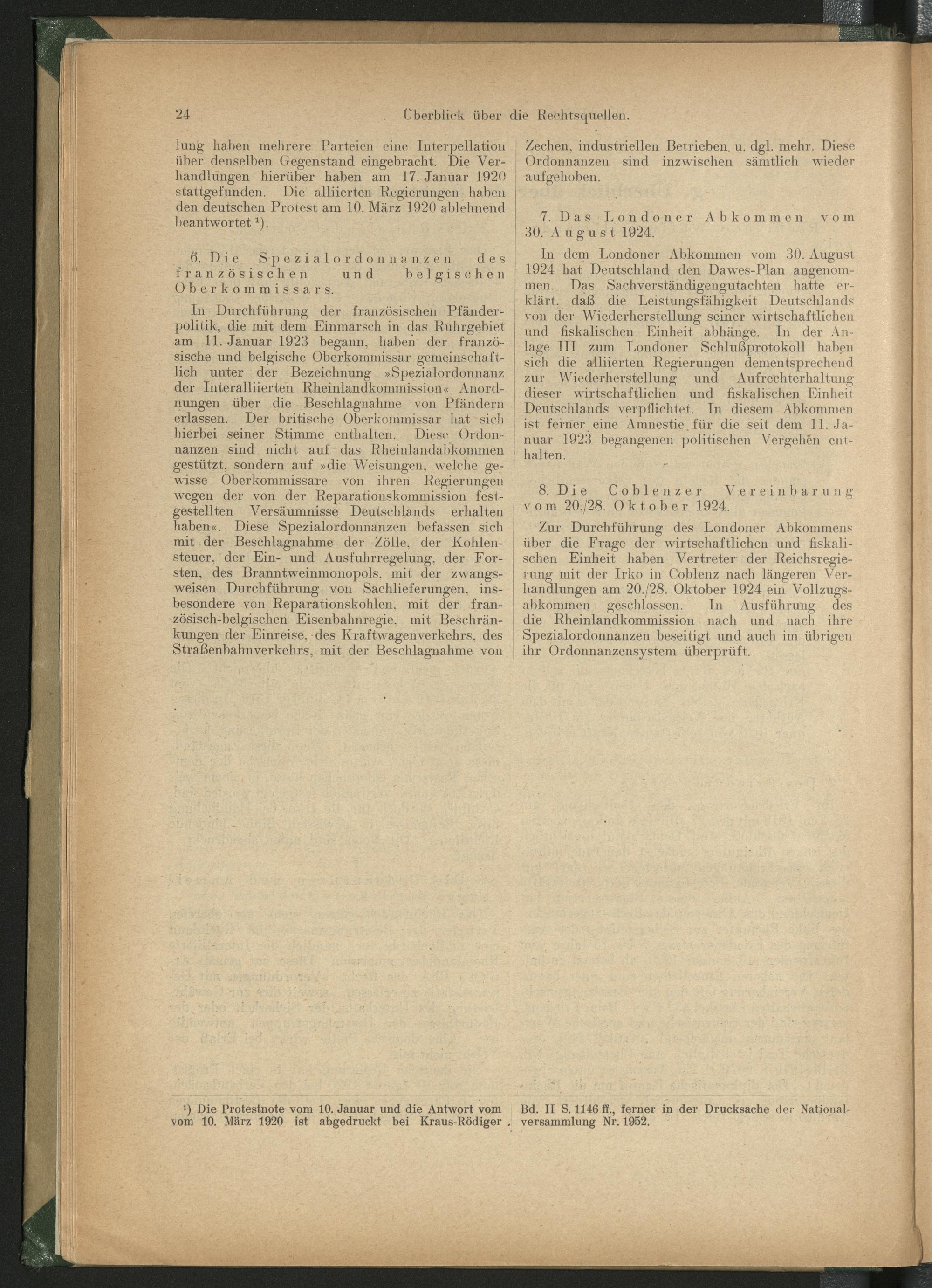 24 Überblick über die Rechtsquellen.

lung haben mehrere Parteien eine Interpellation über denselben Gegenstand eingebracht. Die Verhandlungen hierüber haben am 17. Januar 1920 stattgefunden. Die alliierten Regierungen haben den deutschen Protest am 10. März 1920 ablehnend beantwortet ¹).

6. Die Spezialordonnanzen des französischen und belgischen Oberkommissars.

In Durchführung der französischen Pfänderpolitik, die mit dem Einmarsch in das Ruhrgebiet am 11. Januar 1923 begann, haben der französische und belgische Oberkommissar gemeinschaftlich unter der Bezeichnung »Spezialordonnanz der Interalliierten Rheinlandkommission« Anordnungen über die Beschlagnahme von Pfändern erlassen. Der britische Oberkommissar hat sich hierbei seiner Stimme enthalten. Diese Ordonnanzen sind nicht auf das Rheinlandabkommen gestützt, sondern auf »die Weisungen, welche gewisse Oberkommissare von ihren Regierungen wegen der von der Reparationskommission festgestellten Versäumnisse Deutschlands erhalten haben«. Diese Spezialordonnanzen befassen sich mit der Beschlagnahme der Zölle, der Kohlensteuer, der Ein- und Ausfuhrregelung, der Forsten, des Branntweinmonopols, mit der zwangsweisen Durchführung von Sachlieferungen, insbesondere von Reparationskohlen, mit der französisch-belgischen Eisenbahnregie, mit Beschränkungen der Einreise, des Kraftwagenverkehrs, des Straßenbahnverkehrs, mit der Beschlagnahme von Zechen, industriellen Betrieben, u. dgl. mehr. Diese Ordonnanzen sind inzwischen sämtlich wieder aufgehoben.

7. Das Londoner Abkommen vom 30. August 1924.

In dem Londoner Abkommen vom 30. August 1924 hat Deutschland den Dawes-Plan angenommen. Das Sachverständigengutachten hatte erklärt, daß die Leistungsfähigkeit Deutschlands von der Wiederherstellung seiner wirtschaftlichen und fiskalischen Einheit abhänge. In der Anlage III zum Londoner Schlußprotokoll haben sich die alliierten Regierungen dementsprechend zur Wiederherstellung und Aufrechterhaltung dieser wirtschaftlichen und fiskalischen Einheit Deutschlands verpflichtet. In diesem Abkommen ist ferner eine Amnestie für die seit dem 11. Januar 1923 begangenen politischen Vergehen enthalten.

8. Die Coblenzer Vereinbarung vom 20./28. Oktober 1924.

Zur Durchführung des Londoner Abkommens über die Frage der wirtschaftlichen und fiskalischen Einheit haben Vertreter der Reichsregierung mit der Irko in Coblenz nach längeren Verhandlungen am 20./28. Oktober 1924 ein Vollzugsabkommen geschlossen. In Ausführung des die Rheinlandkommission nach und nach ihre Spezialordonnanzen beseitigt und auch im übrigen ihr Ordonnanzensystem überprüft.

¹) Die Protestnote vom 10. Januar und die Antwort vom vom 10. März 1920 ist abgedruckt bei Kraus-Rödiger Bd. II S. 1146 ff., ferner in der Drucksache der Nationalversammlung Nr. 1952.